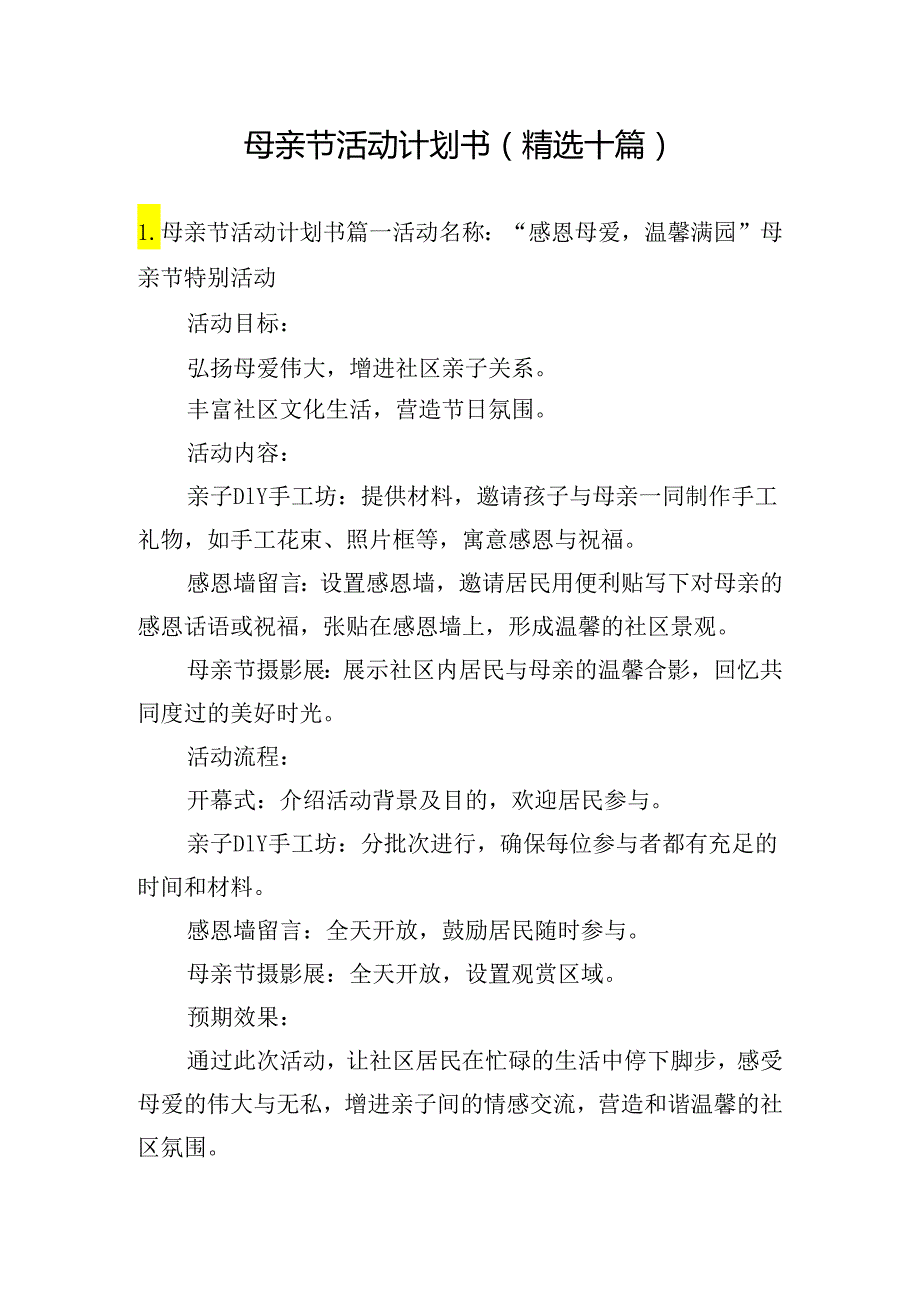 母亲节活动计划书（精选十篇）

1.母亲节活动计划书篇一活动名称：“感恩母爱，温馨满园”母亲节特别活动

活动目标：

弘扬母爱伟大，增进社区亲子关系。

丰富社区文化生活，营造节日氛围。

活动内容：

亲子DIY手工坊：提供材料，邀请孩子与母亲一同制作手工礼物，如手工花束、照片框等，寓意感恩与祝福。

感恩墙留言：设置感恩墙，邀请居民用便利贴写下对母亲的感恩话语或祝福，张贴在感恩墙上，形成温馨的社区景观。

母亲节摄影展：展示社区内居民与母亲的温馨合影，回忆共同度过的美好时光。

活动流程：

开幕式：介绍活动背景及目的，欢迎居民参与。

亲子DIY手工坊：分批次进行，确保每位参与者都有充足的时间和材料。

感恩墙留言：全天开放，鼓励居民随时参与。

母亲节摄影展：全天开放，设置观赏区域。

预期效果：

通过此次活动，让社区居民在忙碌的生活中停下脚步，感受母爱的伟大与无私，增进亲子间的情感交流，营造和谐温馨的社区氛围。